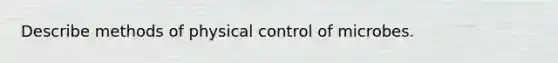 Describe methods of physical control of microbes.